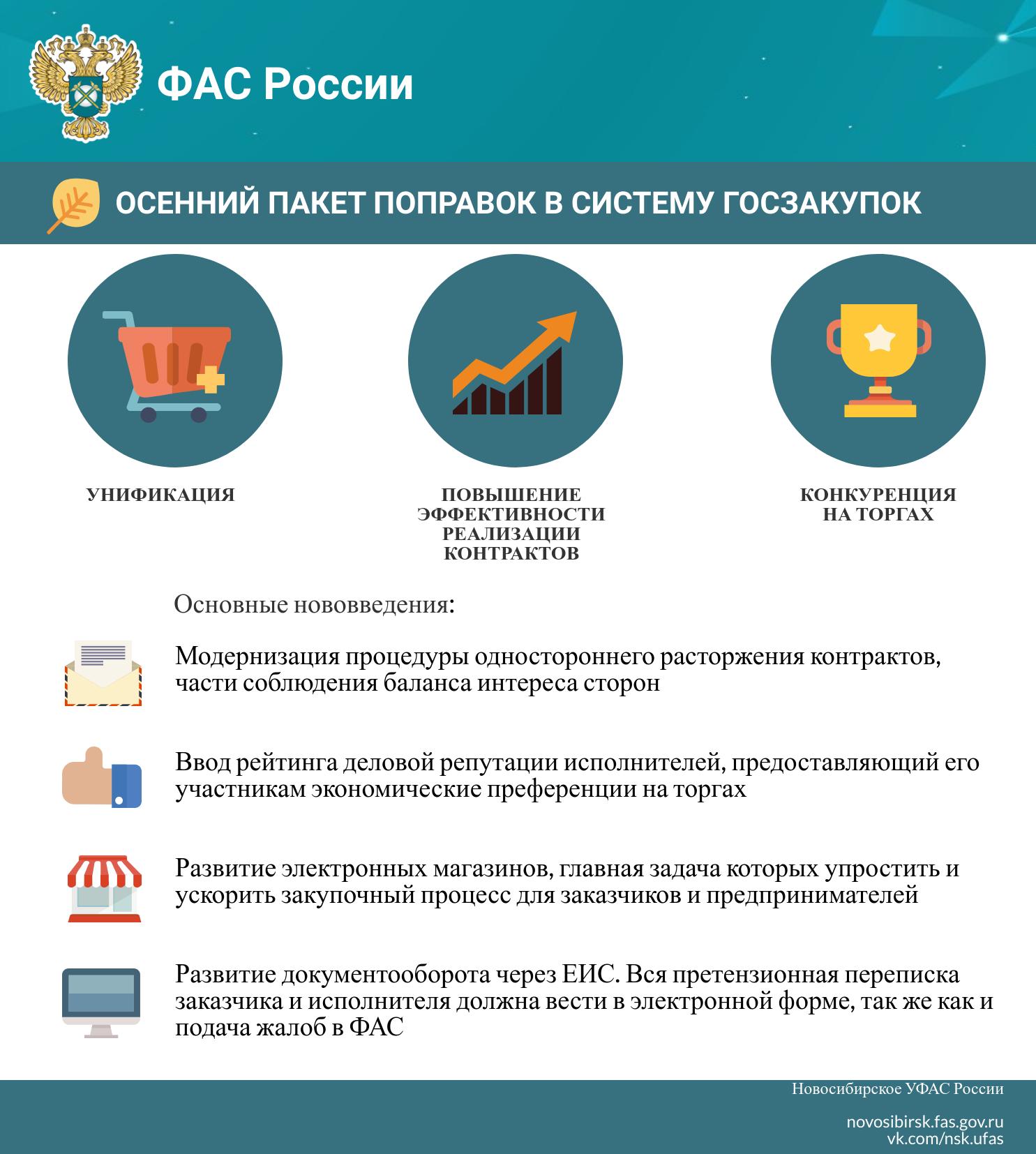 ФАС России

ОСЕННИЙ ПАКЕТ ПОПРАВОК В СИСТЕМУ ГОСЗАКУПОК

УНИФИКАЦИЯ

ПОВЫШЕНИЕ ЭФФЕКТИВНОСТИ РЕАЛИЗАЦИИ КОНТРАКТОВ

КОНКУРЕНЦИЯ НА ТОРГАХ

Основные нововведения:

Модернизация процедуры одностороннего расторжения контрактов, части соблюдения баланса интереса сторон

Ввод рейтинга деловой репутации исполнителей, предоставляющий его участникам экономические преференции на торгах

Развитие электронных магазинов, главная задача которых упростить и ускорить закупочный процесс для заказчиков и предпринимателей

Развитие документооборота через ЕИС. Вся претензионная переписка заказчика и исполнителя должна вести в электронной форме, так же как и подача жалоб в ФАС

Новосибирское УФАС России

novosibirsk.fas.gov.ru
vk.com/nsk.ufas